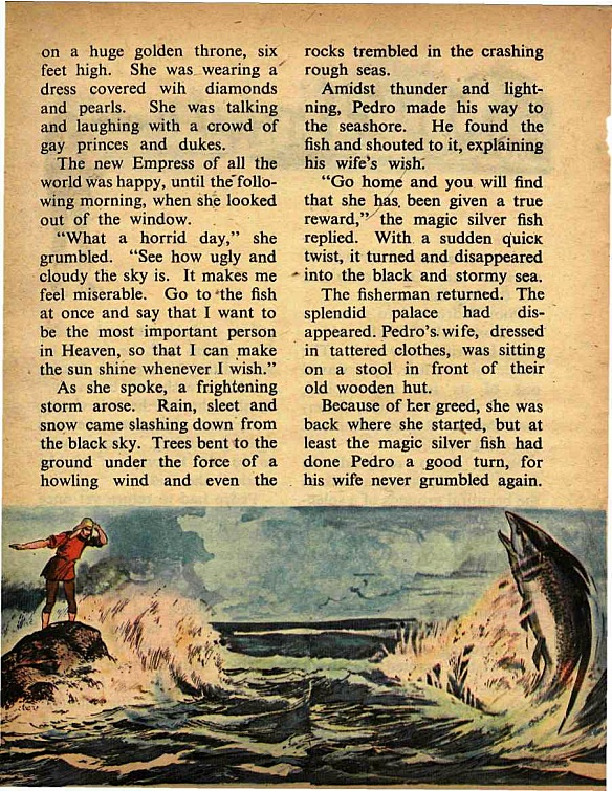 on a huge golden throne, six feet high. She was wearing a dress covered wih diamonds and pearls. She was talking and laughing with a crowd of gay princes and dukes.

The new Empress of all the world was happy, until the following morning, when she looked out of the window.

"What a horrid day," she grumbled. "See how ugly and cloudy the sky is. It makes me feel miserable. Go to the fish at once and say that I want to be the most important person in Heaven, so that I can make the sun shine whenever I wish."

As she spoke, a frightening storm arose. Rain, sleet and snow came slashing down from the black sky. Trees bent to the ground under the force of a howling wind and even the rocks trembled in the crashing rough seas.

Amidst thunder and lightning, Pedro made his way to the seashore. He found the fish and shouted to it, explaining his wife's wish.

"Go home and you will find that she has been given a true reward," the magic silver fish replied. With a sudden quick twist, it turned and disappeared into the black and stormy sea.

The fisherman returned. The splendid palace had disappeared. Pedro's wife, dressed in tattered clothes, was sitting on a stool in front of their old wooden hut.

Because of her greed, she was back where she started, but at least the magic silver fish had done Pedro a good turn, for his wife never grumbled again.